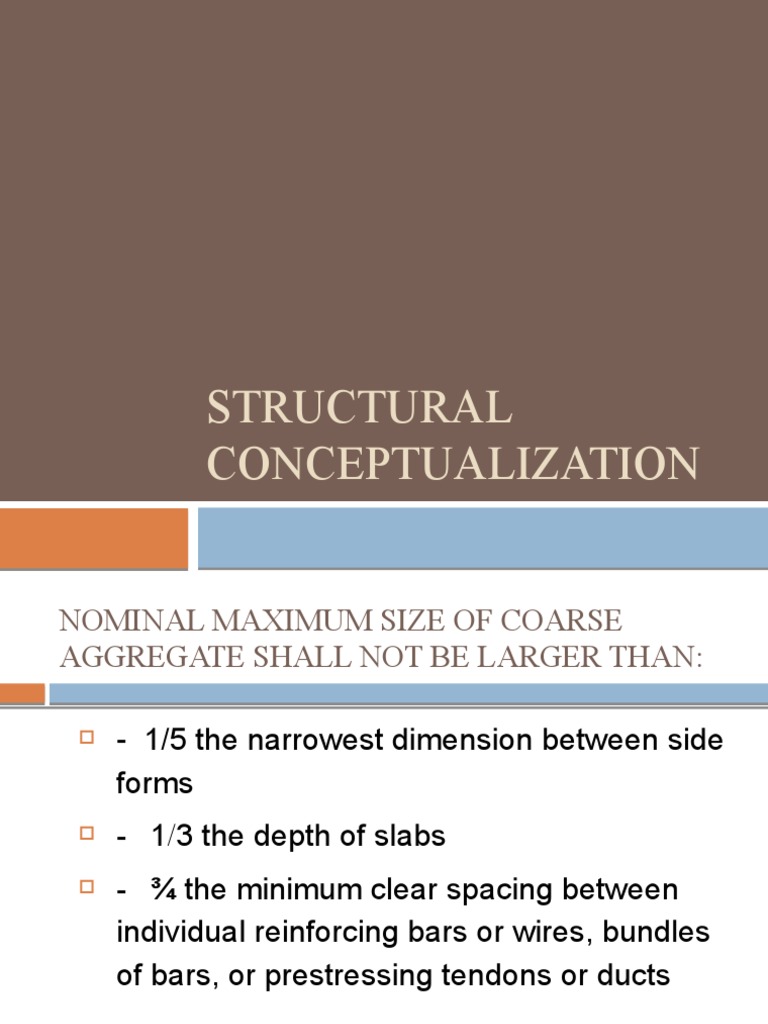 STRUCTURAL CONCEPTUALIZATION

NOMINAL MAXIMUM SIZE OF COARSE AGGREGATE SHALL NOT BE LARGER THAN:

- 1/5 the narrowest dimension between side forms

- 1/3 the depth of slabs

- ¾ the minimum clear spacing between individual reinforcing bars or wires, bundles of bars, or prestressing tendons or ducts